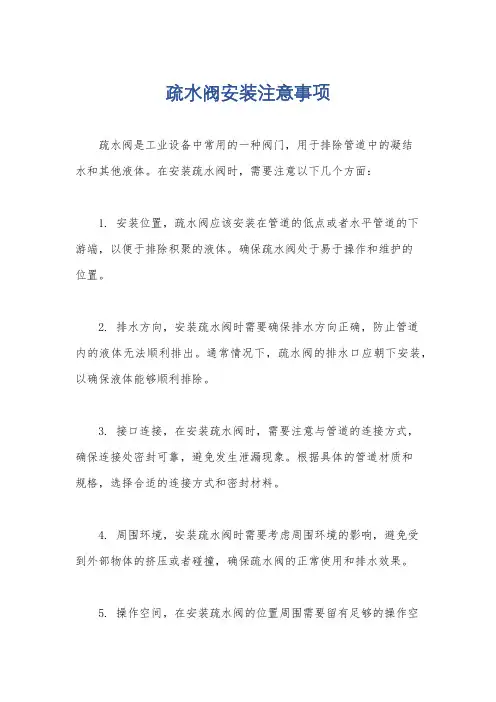 疏水阀安装注意事项

疏水阀是工业设备中常用的一种阀门，用于排除管道中的凝结水和其他液体。在安装疏水阀时，需要注意以下几个方面：

1. 安装位置，疏水阀应该安装在管道的低点或者水平管道的下游端，以便于排除积聚的液体。确保疏水阀处于易于操作和维护的位置。

2. 排水方向，安装疏水阀时需要确保排水方向正确，防止管道内的液体无法顺利排出。通常情况下，疏水阀的排水口应朝下安装，以确保液体能够顺利排除。

3. 接口连接，在安装疏水阀时，需要注意与管道的连接方式，确保连接处密封可靠，避免发生泄漏现象。根据具体的管道材质和规格，选择合适的连接方式和密封材料。

4. 周围环境，安装疏水阀时需要考虑周围环境的影响，避免受到外部物体的挤压或者碰撞，确保疏水阀的正常使用和排水效果。

5. 操作空间，在安装疏水阀的位置周围需要留有足够的操作空